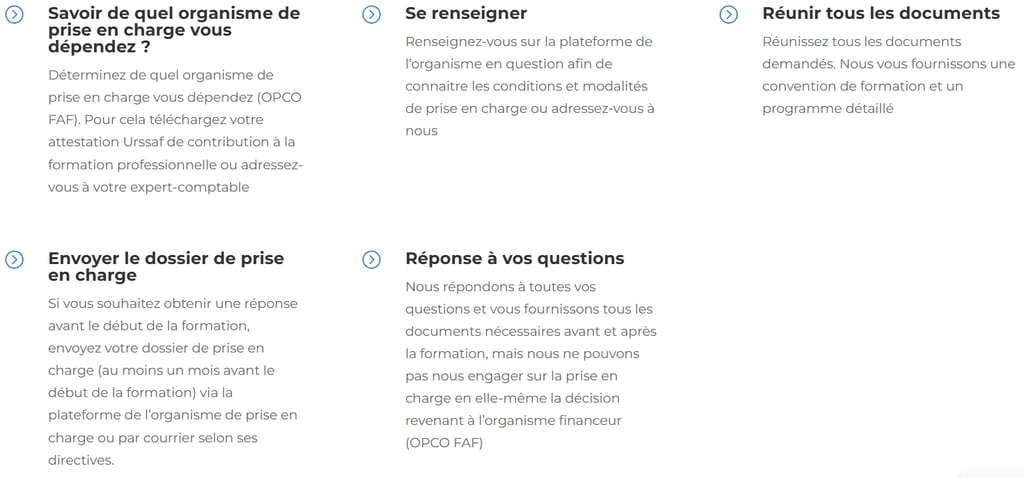 Savoir de quel organisme de prise en charge vous dépendez ?

Déterminez de quel organisme de prise en charge vous dépendez (OPCO FAF). Pour cela téléchargez votre attestation Urssaf de contribution à la formation professionnelle ou adressez-vous à votre expert-comptable

Se renseigner

Renseignez-vous sur la plateforme de l'organisme en question afin de connaitre les conditions et modalités de prise en charge ou adressez-vous à nous

Réunir tous les documents

Réunissez tous les documents demandés. Nous vous fournissons une convention de formation et un programme détaillé

Envoyer le dossier de prise en charge

Si vous souhaitez obtenir une réponse avant le début de la formation, envoyez votre dossier de prise en charge (au moins un mois avant le début de la formation) via la plateforme de l'organisme de prise en charge ou par courrier selon ses directives.

Réponse à vos questions

Nous répondons à toutes vos questions et vous fournissons tous les documents nécessaires avant et après la formation, mais nous ne pouvons pas nous engager sur la prise en charge en elle-même la décision revenant à l'organisme financeur (OPCO FAF)